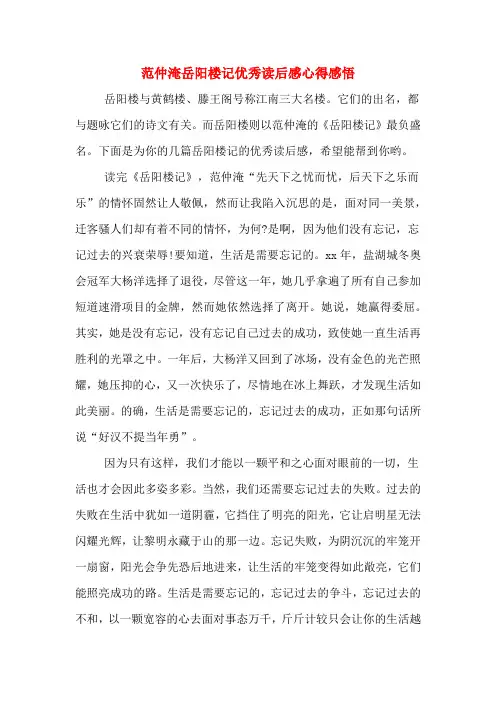 范仲淹岳阳楼记优秀读后感心得感悟

岳阳楼与黄鹤楼、滕王阁号称江南三大名楼。它们的出名，都与题咏它们的诗文有关。而岳阳楼则以范仲淹的《岳阳楼记》最负盛名。下面是为你的几篇岳阳楼记的优秀读后感，希望能帮到你哟。

读完《岳阳楼记》，范仲淹“先天下之忧而忧，后天下之乐而乐”的情怀固然让人敬佩，然而让我陷入沉思的是，面对同一美景，迁客骚人们却有着不同的情怀，为何?是啊，因为他们没有忘记，忘记过去的兴衰荣辱!要知道，生活是需要忘记的。xx年，盐湖城冬奥会冠军大杨洋选择了退役，尽管这一年，她几乎拿遍了所有自己参加短道速滑项目的金牌，然而她依然选择了离开。她说，她赢得委屈。其实，她是没有忘记，没有忘记自己过去的成功，致使她一直生活再胜利的光罩之中。一年后，大杨洋又回到了冰场，没有金色的光芒照耀，她压抑的心，又一次快乐了，尽情地在冰上舞跃，才发现生活如此美丽。的确，生活是需要忘记的，忘记过去的成功，正如那句话所说“好汉不提当年勇”。

因为只有这样，我们才能以一颗平和之心面对眼前的一切，生活也才会因此多姿多彩。当然，我们还需要忘记过去的失败。过去的失败在生活中犹如一道阴霾，它挡住了明亮的阳光，它让启明星无法闪耀光辉，让黎明永藏于山的那一边。忘记失败，为阴沉沉的牢笼开一扇窗，阳光会争先恐后地进来，让生活的牢笼变得如此敞亮，它们能照亮成功的路。生活是需要忘记的，忘记过去的争斗，忘记过去的不和，以一颗宽容的心去面对事态万千，斤斤计较只会让你的生活越